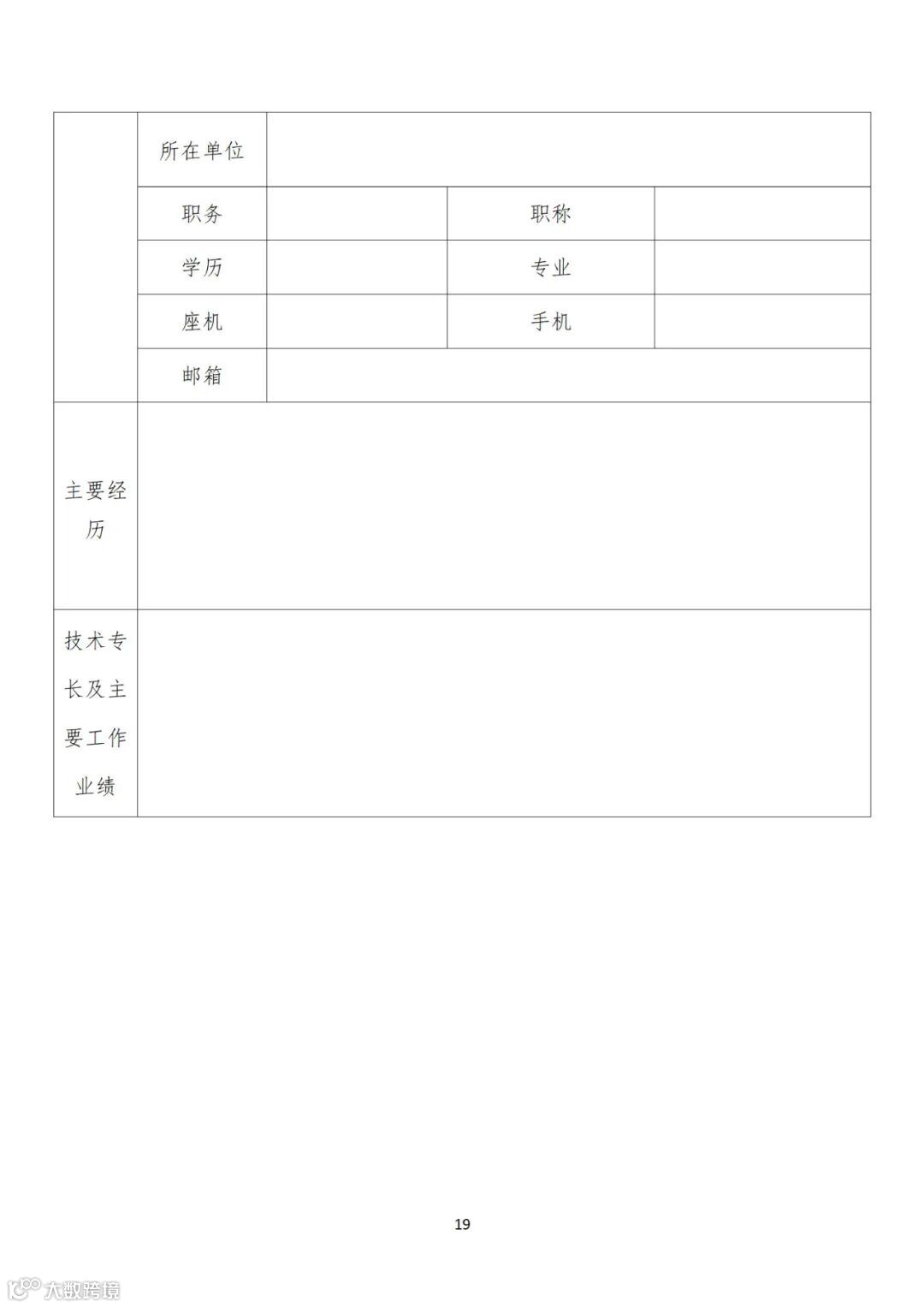 | | 所在单位 | | | |
|---|---|---|---|---|
| | 职务 | | 职称 | |
| | 学历 | | 专业 | |
| | 座机 | | 手机 | |
| | 邮箱 | | | |
| 主要经历 | | | | |
| 技术专长及主要工作业绩 | | | | |

19

大数跨境